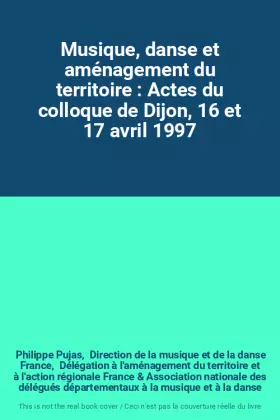 Musique, danse et aménagement du territoire : Actes du colloque de Dijon, 16 et 17 avril 1997

Philippe Pujas, Direction de la musique et de la danse France, Délégation à l'aménagement du territoire et à l'action régionale France & Association nationale des délégués départementaux à la musique et à la danse

This is not the real book cover / Ceci n'est pas la couverture réelle du livre